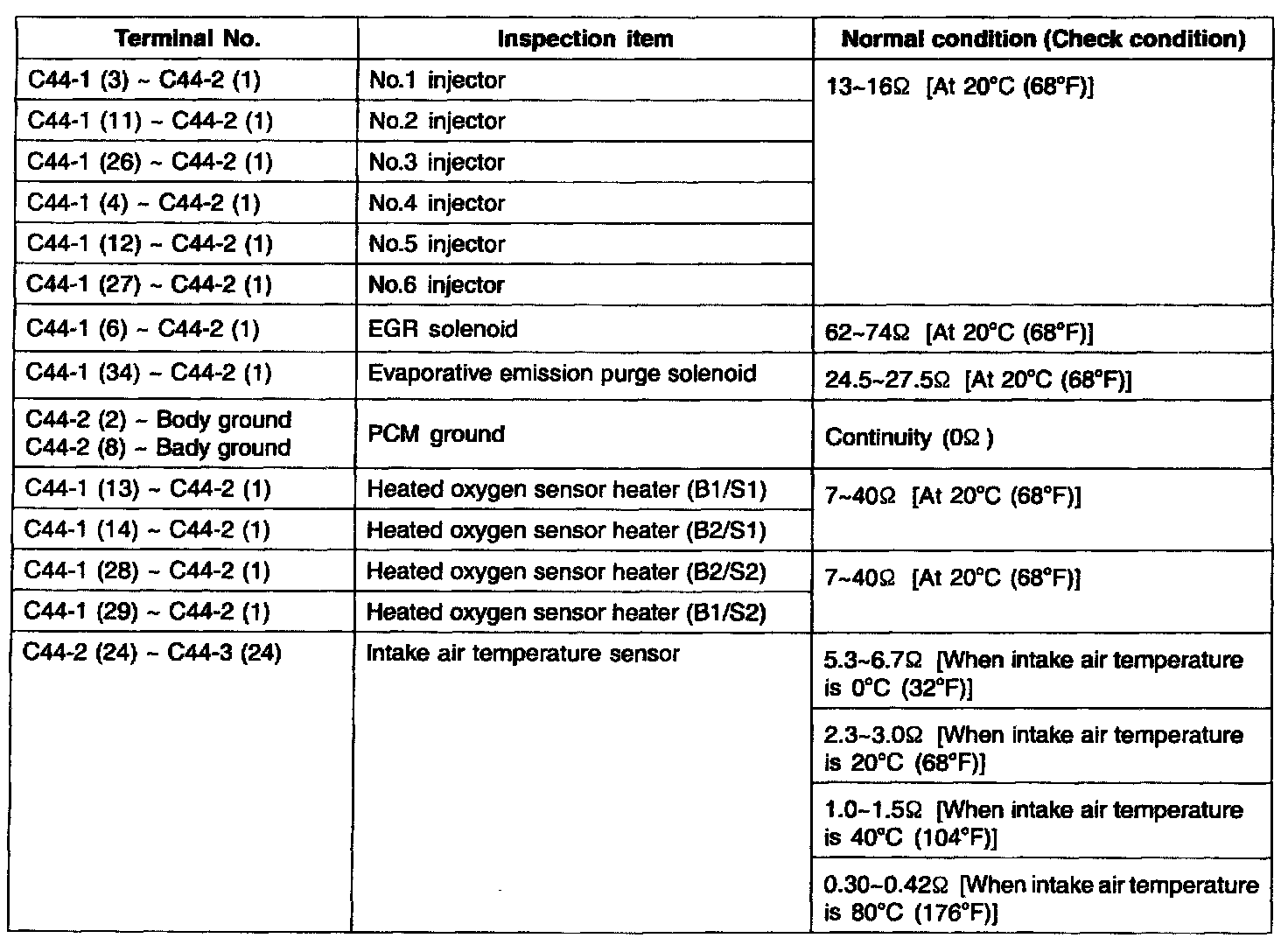 | Terminal No. | Inspection item | Normal condition (Check condition) |
|---|---|---|
| C44-1 (3) ~ C44-2 (1) | No.1 injector | 13~16Ω [At 20°C (68°F)] |
| C44-1 (11) ~ C44-2 (1) | No.2 injector | |
| C44-1 (26) ~ C44-2 (1) | No.3 injector | |
| C44-1 (4) ~ C44-2 (1) | No.4 injector | |
| C44-1 (12) ~ C44-2 (1) | No.5 injector | |
| C44-1 (27) ~ C44-2 (1) | No.6 injector | |
| C44-1 (6) ~ C44-2 (1) | EGR solenoid | 62~74Ω [At 20°C (68°F)] |
| C44-1 (34) ~ C44-2 (1) | Evaporative emission purge solenoid | 24.5~27.5Ω [At 20°C (68°F)] |
| C44-2 (2) ~ Body ground C44-2 (8) ~ Bady ground | PCM ground | Continuity (0Ω ) |
| C44-1 (13) ~ C44-2 (1) | Heated oxygen sensor heater (B1/S1) | 7~40Ω [At 20°C (68°F)] |
| C44-1 (14) ~ C44-2 (1) | Heated oxygen sensor heater (B2/S1) | |
| C44-1 (28) ~ C44-2 (1) | Heated oxygen sensor heater (B2/S2) | 7~40Ω [At 20°C (68°F)] |
| C44-1 (29) ~ C44-2 (1) | Heated oxygen sensor heater (B1/S2) | |
| C44-2 (24) ~ C44-3 (24) | Intake air temperature sensor | 5.3~6.7Ω [When intake air temperature is 0°C (32°F)] |
| | | 2.3~3.0Ω [When intake air temperature is 20°C (68°F)] |
| | | 1.0~1.5Ω [When intake air temperature is 40°C (104°F)] |
| | | 0.30~0.42Ω [When intake air temperature is 80°C (176°F)] |